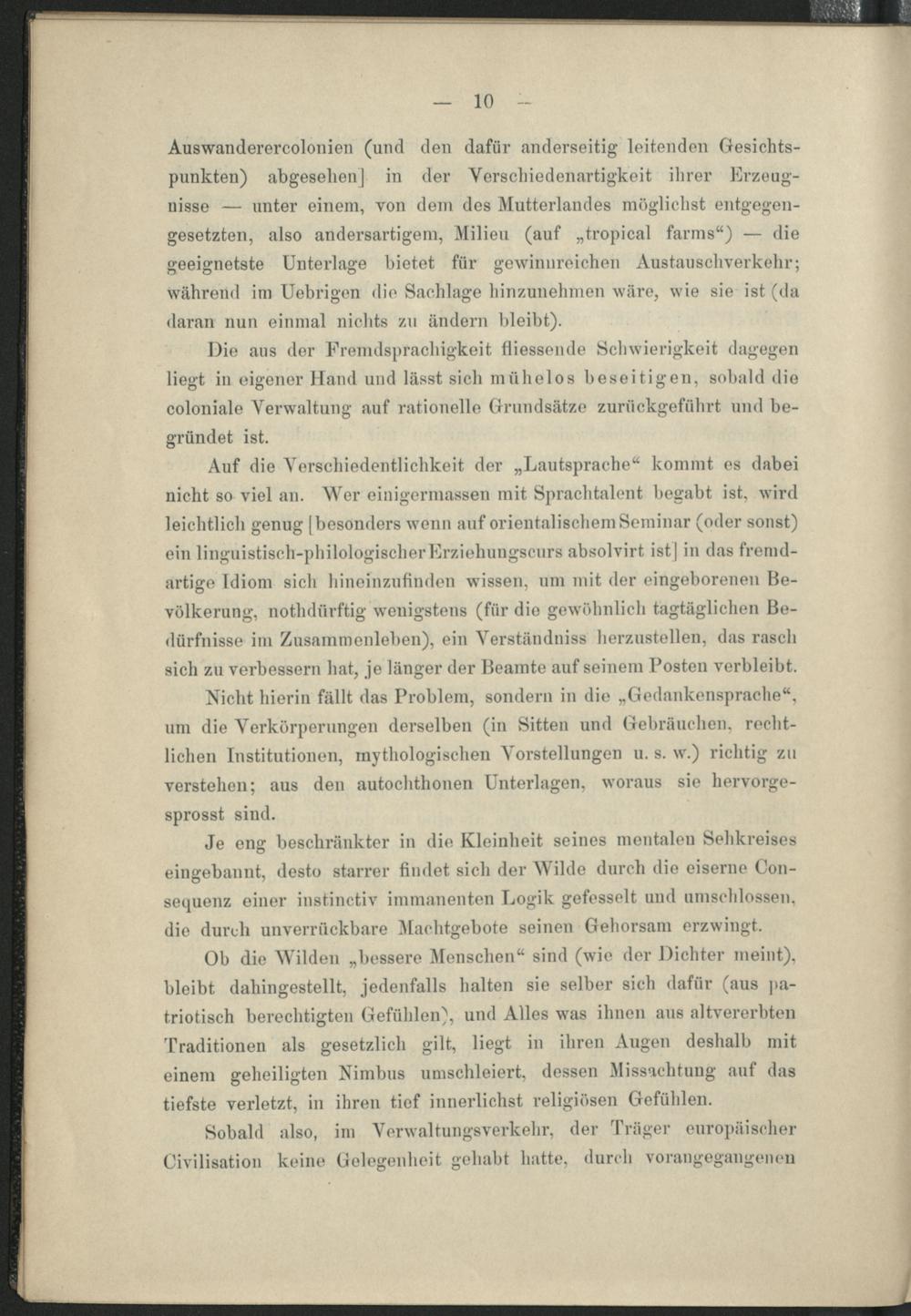 — 10 —

Auswanderercolonien (und den dafür anderseitig leitenden Gesichtspunkten) abgesehen] in der Verschiedenartigkeit ihrer Erzeugnisse — unter einem, von dem des Mutterlandes möglichst entgegengesetzten, also andersartigem, Milieu (auf „tropical farms“) — die geeignetste Unterlage bietet für gewinnreichen Austauschverkehr; während im Uebrigen die Sachlage hinzunehmen wäre, wie sie ist (da daran nun einmal nichts zu ändern bleibt).

Die aus der Fremdsprachigkeit fliessende Schwierigkeit dagegen liegt in eigener Hand und lässt sich mühelos beseitigen, sobald die coloniale Verwaltung auf rationelle Grundsätze zurückgeführt und begründet ist.

Auf die Verschiedentlichkeit der „Lautsprache“ kommt es dabei nicht so viel an. Wer einigermassen mit Sprachtalent begabt ist, wird leichtlich genug [besonders wenn auf orientalischem Seminar (oder sonst) ein linguistisch-philologischer Erziehungscurs absolvirt ist] in das fremdartige Idiom sich hineinzufinden wissen, um mit der eingeborenen Bevölkerung, nothdürftig wenigstens (für die gewöhnlich tagtäglichen Bedürfnisse im Zusammenleben), ein Verständniss herzustellen, das rasch sich zu verbessern hat, je länger der Beamte auf seinem Posten verbleibt.

Nicht hierin fällt das Problem, sondern in die „Gedankensprache“, um die Verkörperungen derselben (in Sitten und Gebräuchen, rechtlichen Institutionen, mythologischen Vorstellungen u. s. w.) richtig zu verstehen; aus den autochthonen Unterlagen, woraus sie hervorgesprosst sind.

Je eng beschränkter in die Kleinheit seines mentalen Sehkreises eingebannt, desto starrer findet sich der Wilde durch die eiserne Consequenz einer instinctiv immanenten Logik gefesselt und umschlossen, die durch unverrückbare Machtgebote seinen Gehorsam erzwingt.

Ob die Wilden „bessere Menschen“ sind (wie der Dichter meint), bleibt dahingestellt, jedenfalls halten sie selber sich dafür (aus patriotisch berechtigten Gefühlen), und Alles was ihnen aus altvererbten Traditionen als gesetzlich gilt, liegt in ihren Augen deshalb mit einem geheiligten Nimbus umschleiert, dessen Missachtung auf das tiefste verletzt, in ihren tief innerlichst religiösen Gefühlen.

Sobald also, im Verwaltungsverkehr, der Träger europäischer Civilisation keine Gelegenheit gehabt hatte, durch vorangegangenen